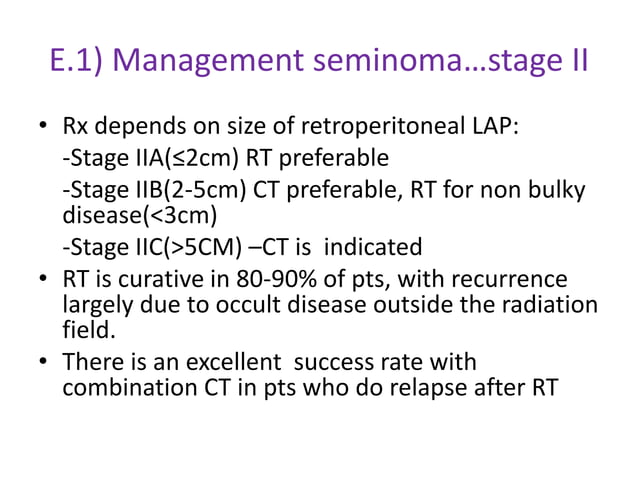 E.1) Management seminoma…stage II

• Rx depends on size of retroperitoneal LAP:
-Stage IIA(≤2cm) RT preferable
-Stage IIB(2-5cm) CT preferable, RT for non bulky disease(<3cm)
-Stage IIC(>5CM) –CT is indicated

• RT is curative in 80-90% of pts, with recurrence largely due to occult disease outside the radiation field.

• There is an excellent success rate with combination CT in pts who do relapse after RT